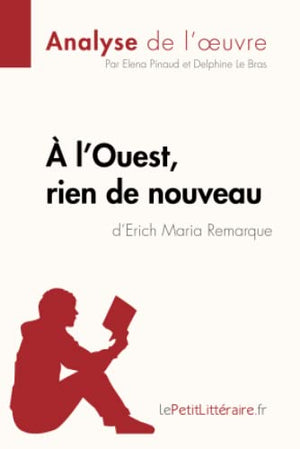 Analyse de l'œuvre
Par Elena Pinaud et Delphine Le Bras

À l'Ouest, rien de nouveau
d'Erich Maria Remarque

lePetitLittéraire.fr